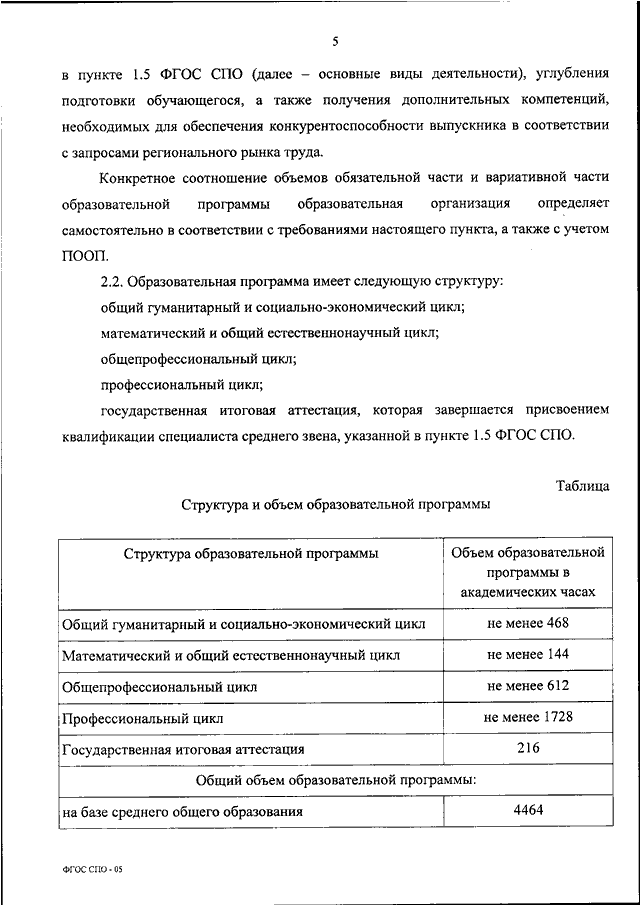 5

в пункте 1.5 ФГОС СПО (далее – основные виды деятельности), углубления подготовки обучающегося, а также получения дополнительных компетенций, необходимых для обеспечения конкурентоспособности выпускника в соответствии с запросами регионального рынка труда.

Конкретное соотношение объемов обязательной части и вариативной части образовательной программы образовательная организация определяет самостоятельно в соответствии с требованиями настоящего пункта, а также с учетом ПООП.

2.2. Образовательная программа имеет следующую структуру:

общий гуманитарный и социально-экономический цикл;

математический и общий естественнонаучный цикл;

общепрофессиональный цикл;

профессиональный цикл;

государственная итоговая аттестация, которая завершается присвоением квалификации специалиста среднего звена, указанной в пункте 1.5 ФГОС СПО.

Таблица

Структура и объем образовательной программы

| Структура образовательной программы | Объем образовательной программы в академических часах |
|---|---|
| Общий гуманитарный и социально-экономический цикл | не менее 468 |
| Математический и общий естественнонаучный цикл | не менее 144 |
| Общепрофессиональный цикл | не менее 612 |
| Профессиональный цикл | не менее 1728 |
| Государственная итоговая аттестация | 216 |
| Общий объем образовательной программы: | |
| на базе среднего общего образования | 4464 |

ФГОС СПО - 05